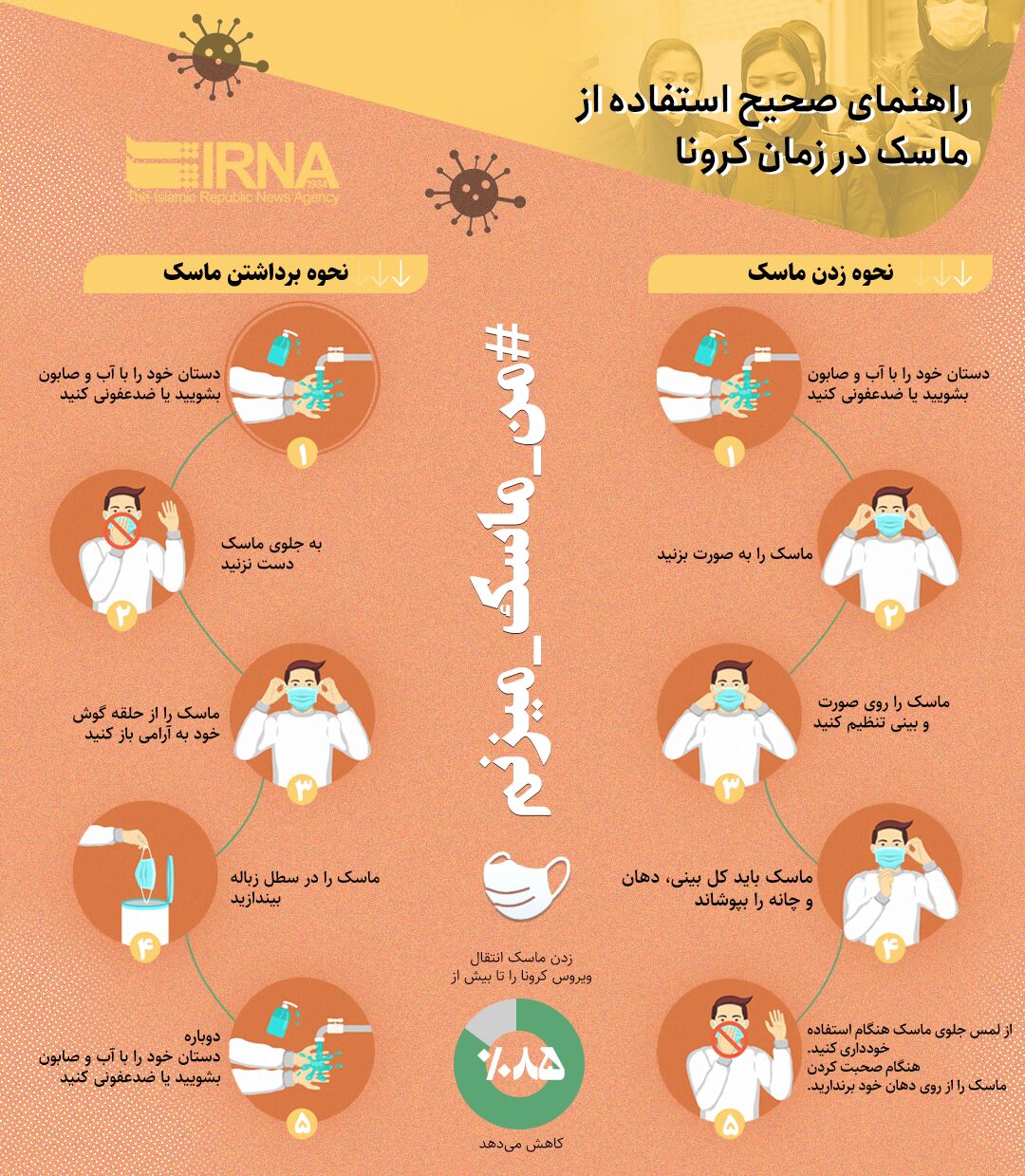 راهنمای صحیح استفاده از ماسک در زمان کرونا

IRNA
The Islamic Republic News Agency

نحوه زدن ماسک

دستان خود را با آب و صابون بشویید یا ضدعفونی کنید
۱

ماسک را به صورت بزنید
۲

ماسک را روی صورت و بینی تنظیم کنید
۳

ماسک باید کل بینی، دهان و چانه را بپوشاند
۴

از لمس جلوی ماسک هنگام استفاده خودداری کنید. هنگام صحبت کردن ماسک را از روی دهان خود برندارید.
۵

#من_ماسک_میزنم

زدن ماسک انتقال ویروس کرونا را تا بیش از
٪۸۵
کاهش می‌دهد

نحوه برداشتن ماسک

دستان خود را با آب و صابون بشویید یا ضدعفونی کنید
۱

به جلوی ماسک دست نزنید
۲

ماسک را از حلقه گوش خود به آرامی باز کنید
۳

ماسک را در سطل زباله بیندازید
۴

دوباره دستان خود را با آب و صابون بشویید یا ضدعفونی کنید
۵